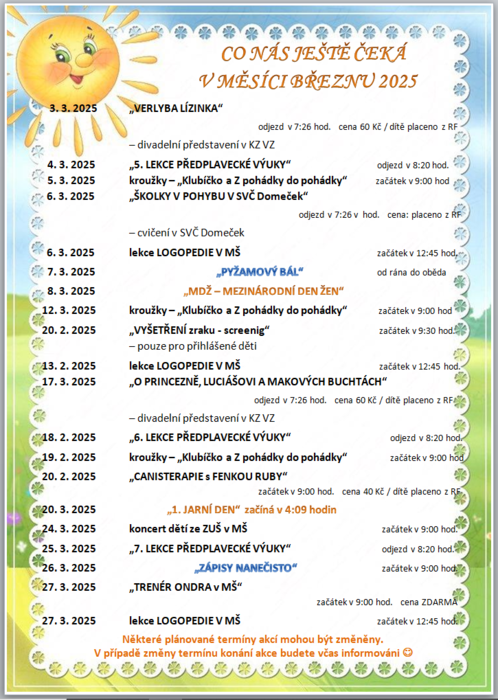 CO NÁS JEŠTĚ ČEKÁ
V MĚSÍCI BŘEZNU 2025

3. 3. 2025 „VERLYBA LÍZINKA“
odjezd v 7:26 hod. cena 60 Kč / dítě placeno z RF
– divadelní představení v KZ VZ

4. 3. 2025 „5. LEKCE PŘEDPLAVECKÉ VÝUKY“ odjezd v 8:20 hod.

5. 3. 2025 kroužky – „Klubíčko a Z pohádky do pohádky“ začátek v 9:00 hod

6. 3. 2025 „ŠKOLKY V POHYBU V SVČ Domeček“
odjezd v 7:26 v hod. cena: placeno z RF
– cvičení v SVČ Domeček

6. 3. 2025 lekce LOGOPEDIE V MŠ začátek v 12:45 hod.

7. 3. 2025 „PYŽAMOVÝ BÁL“ od rána do oběda

8. 3. 2025 „MDŽ – MEZINÁRODNÍ DEN ŽEN“

12. 3. 2025 kroužky – „Klubíčko a Z pohádky do pohádky“ začátek v 9:00 hod

20. 2. 2025 „VYŠETŘENÍ zraku - screenig“ začátek v 9:30 hod.
– pouze pro přihlášené děti

13. 2. 2025 lekce LOGOPEDIE V MŠ začátek v 12:45 hod.

17. 3. 2025 „O PRINCEZNĚ, LUCIÁŠOVI A MAKOVÝCH BUCHTÁCH“
odjezd v 7:26 hod. cena 60 Kč / dítě placeno z RF
– divadelní představení v KZ VZ

18. 2. 2025 „6. LEKCE PŘEDPLAVECKÉ VÝUKY“ odjezd v 8:20 hod.

19. 2. 2025 kroužky – „Klubíčko a Z pohádky do pohádky“ začátek v 9:00 hod

20. 2. 2025 „CANISTERAPIE s FENKOU RUBY“
začátek v 9:00 hod. cena 40 Kč / dítě placeno z RF

20. 3. 2025 „1. JARNÍ DEN“ začíná v 4:09 hodin

24. 3. 2025 koncert dětí ze ZUŠ v MŠ začátek v 9:00 hod.

25. 3. 2025 „7. LEKCE PŘEDPLAVECKÉ VÝUKY“ odjezd v 8:20 hod.

26. 3. 2025 „ZÁPISY NANEČISTO“ začátek v 9:00 hod.

27. 3. 2025 „TRENÉR ONDRA v MŠ“
začátek v 9:00 hod. cena ZDARMA

27. 3. 2025 lekce LOGOPEDIE V MŠ začátek v 12:45 hod.

Některé plánované termíny akcí mohou být změněny.
V případě změny termínu konání akce budete včas informováni 😊